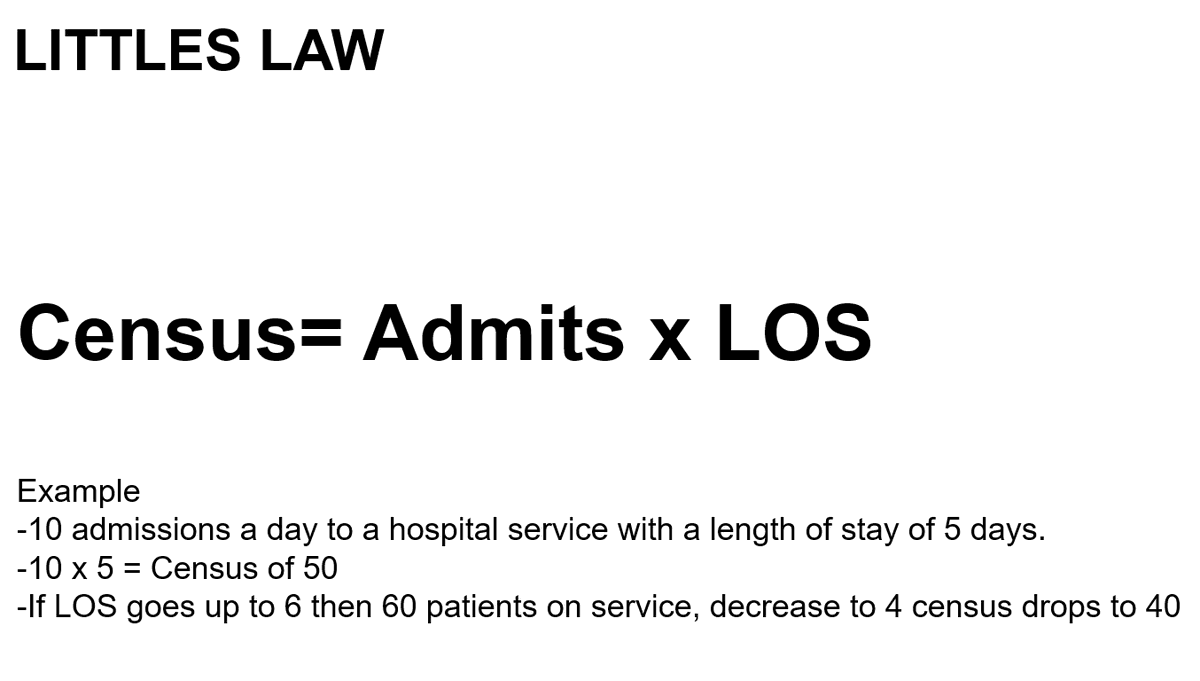 LITTLES LAW

Census= Admits x LOS

Example
-10 admissions a day to a hospital service with a length of stay of 5 days.
-10 x 5 = Census of 50
-If LOS goes up to 6 then 60 patients on service, decrease to 4 census drops to 40